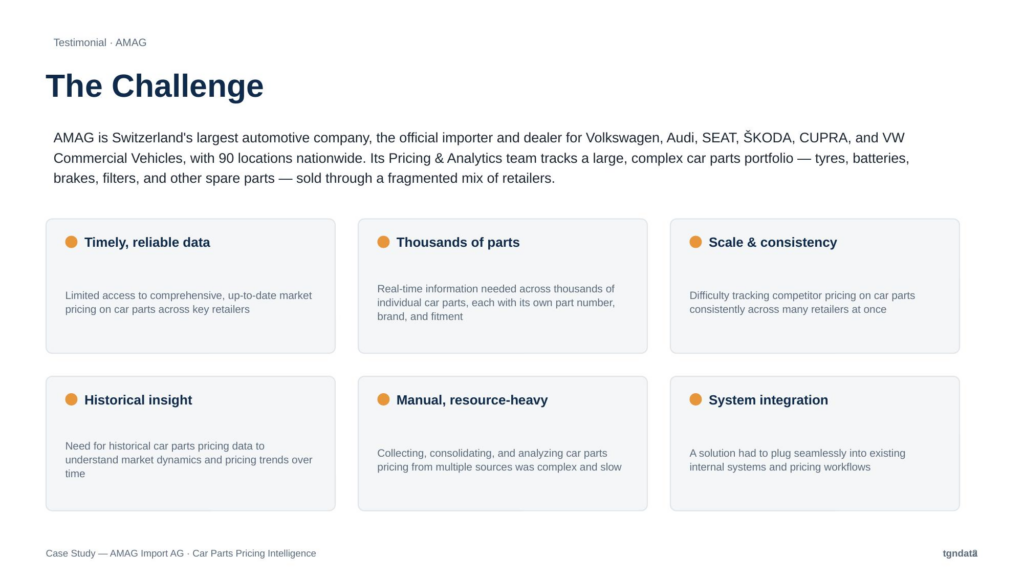 Testimonial · AMAG

The Challenge

AMAG is Switzerland's largest automotive company, the official importer and dealer for Volkswagen, Audi, SEAT, ŠKODA, CUPRA, and VW Commercial Vehicles, with 90 locations nationwide. Its Pricing & Analytics team tracks a large, complex car parts portfolio — tyres, batteries, brakes, filters, and other spare parts — sold through a fragmented mix of retailers.

Timely, reliable data

Limited access to comprehensive, up-to-date market pricing on car parts across key retailers

Thousands of parts

Real-time information needed across thousands of individual car parts, each with its own part number, brand, and fitment

Scale & consistency

Difficulty tracking competitor pricing on car parts consistently across many retailers at once

Historical insight

Need for historical car parts pricing data to understand market dynamics and pricing trends over time

Manual, resource-heavy

Collecting, consolidating, and analyzing car parts pricing from multiple sources was complex and slow

System integration

A solution had to plug seamlessly into existing internal systems and pricing workflows

Case Study — AMAG Import AG · Car Parts Pricing Intelligence

tgndata